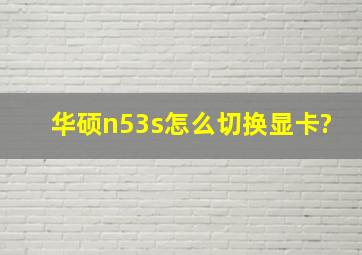 华硕n53s怎么切换显卡?